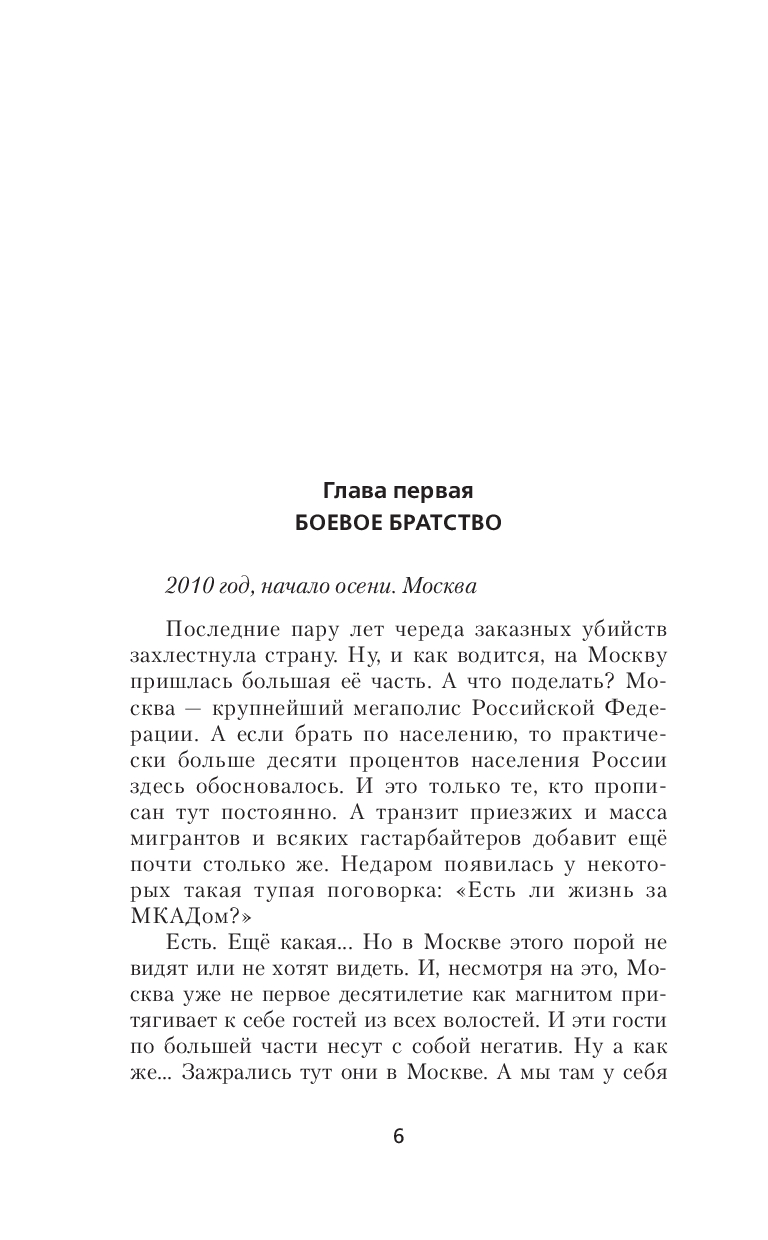 Глава первая
БОЕВОЕ БРАТСТВО

2010 год, начало осени. Москва

Последние пару лет череда заказных убийств захлестнула страну. Ну, и как водится, на Москву пришлась большая её часть. А что поделать? Москва — крупнейший мегаполис Российской Федерации. А если брать по населению, то практически больше десяти процентов населения России здесь обосновалось. И это только те, кто прописан тут постоянно. А транзит приезжих и масса мигрантов и всяких гастарбайтеров добавит ещё почти столько же. Недаром появилась у некоторых такая тупая поговорка: «Есть ли жизнь за МКАДом?»

Есть. Ещё какая... Но в Москве этого порой не видят или не хотят видеть. И, несмотря на это, Москва уже не первое десятилетие как магнитом притягивает к себе гостей из всех волостей. И эти гости по большей части несут с собой негатив. Ну а как же... Зажрались тут они в Москве. А мы там у себя

6